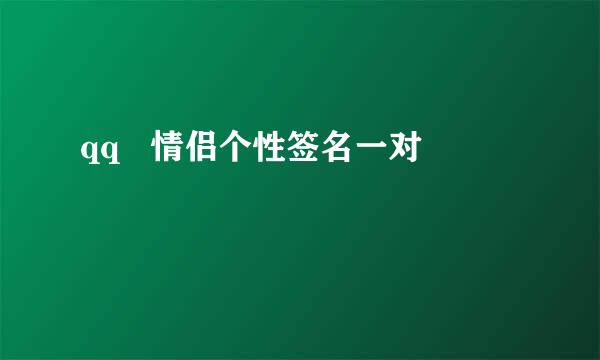 qq 情侣个性签名一对